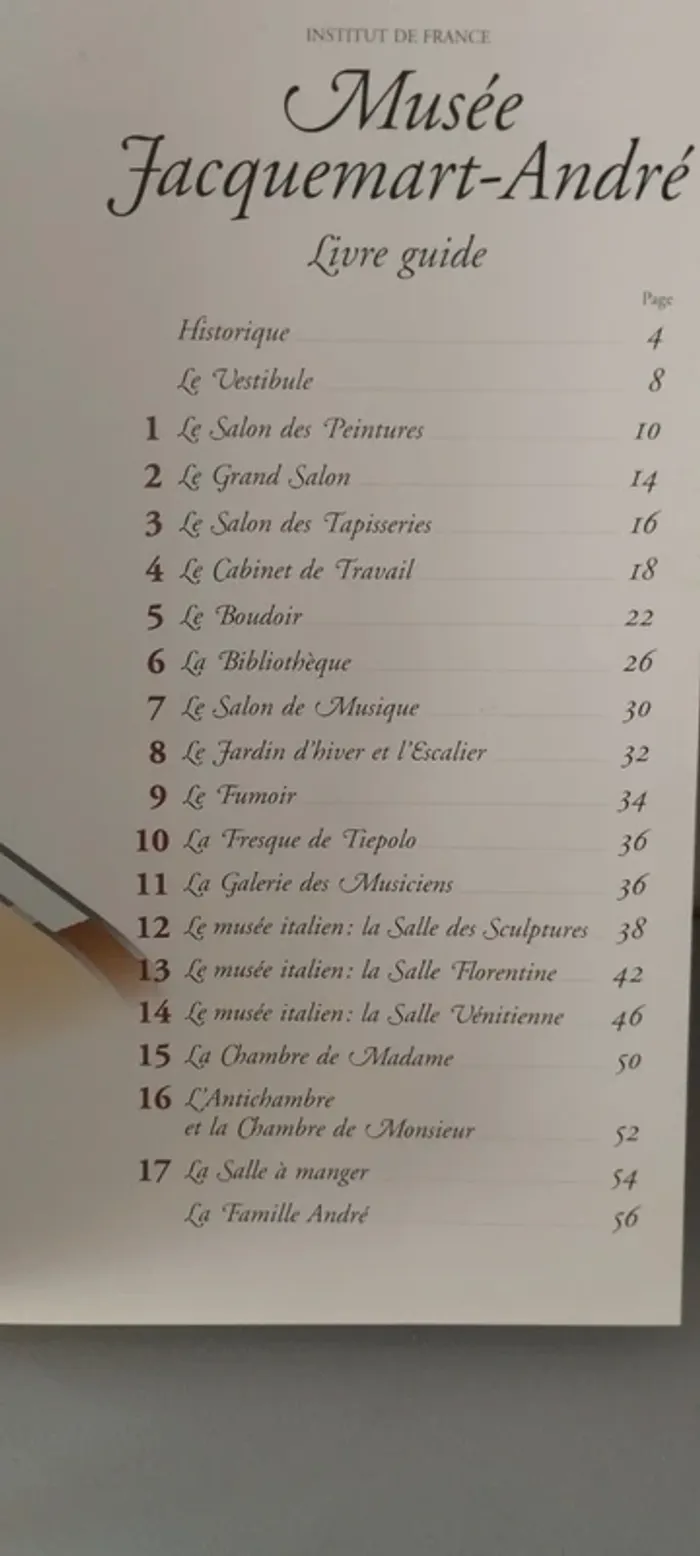 INSTITUT DE FRANCE

Musée Jacquemart-André

Livre guide

Page

Historique 4

Le Vestibule 8

1 Le Salon des Peintures 10

2 Le Grand Salon 14

3 Le Salon des Tapisseries 16

4 Le Cabinet de Travail 18

5 Le Boudoir 22

6 La Bibliothèque 26

7 Le Salon de Musique 30

8 Le Jardin d'hiver et l'Escalier 32

9 Le Fumoir 34

10 La Fresque de Tiepolo 36

11 La Galerie des Musiciens 36

12 Le musée italien: la Salle des Sculptures 38

13 Le musée italien: la Salle Florentine 42

14 Le musée italien: la Salle Vénitienne 46

15 La Chambre de Madame 50

16 L'Antichambre et la Chambre de Monsieur 52

17 La Salle à manger 54

La Famille André 56